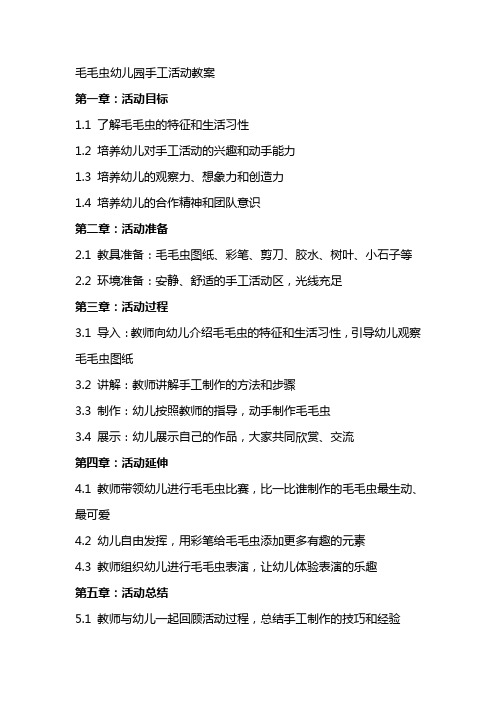 毛毛虫幼儿园手工活动教案

第一章：活动目标

1.1 了解毛毛虫的特征和生活习性

1.2 培养幼儿对手工活动的兴趣和动手能力

1.3 培养幼儿的观察力、想象力和创造力

1.4 培养幼儿的合作精神和团队意识

第二章：活动准备

2.1 教具准备：毛毛虫图纸、彩笔、剪刀、胶水、树叶、小石子等

2.2 环境准备：安静、舒适的手工活动区，光线充足

第三章：活动过程

3.1 导入：教师向幼儿介绍毛毛虫的特征和生活习性，引导幼儿观察毛毛虫图纸

3.2 讲解：教师讲解手工制作的方法和步骤

3.3 制作：幼儿按照教师的指导，动手制作毛毛虫

3.4 展示：幼儿展示自己的作品，大家共同欣赏、交流

第四章：活动延伸

4.1 教师带领幼儿进行毛毛虫比赛，比一比谁制作的毛毛虫最生动、最可爱

4.2 幼儿自由发挥，用彩笔给毛毛虫添加更多有趣的元素

4.3 教师组织幼儿进行毛毛虫表演，让幼儿体验表演的乐趣

第五章：活动总结

5.1 教师与幼儿一起回顾活动过程，总结手工制作的技巧和经验